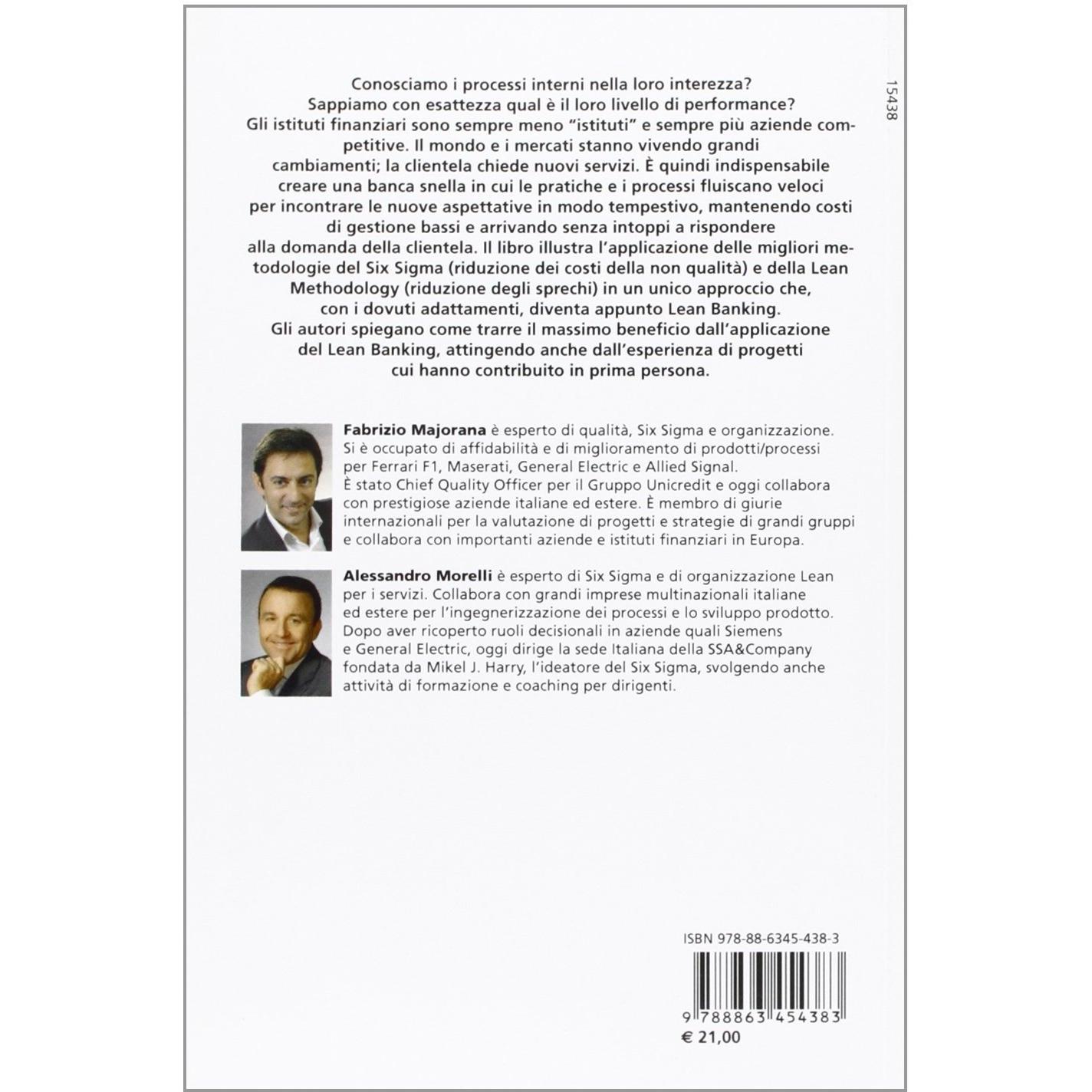 15438

Conosciamo i processi interni nella loro interezza? Sappiamo con esattezza qual è il loro livello di performance? Gli istituti finanziari sono sempre meno "istituti" e sempre più aziende competitive. Il mondo e i mercati stanno vivendo grandi cambiamenti; la clientela chiede nuovi servizi. È quindi indispensabile creare una banca snella in cui le pratiche e i processi fluiscano veloci per incontrare le nuove aspettative in modo tempestivo, mantenendo costi di gestione bassi e arrivando senza intoppi a rispondere alla domanda della clientela. Il libro illustra l'applicazione delle migliori metodologie del Six Sigma (riduzione dei costi della non qualità) e della Lean Methodology (riduzione degli sprechi) in un unico approccio che, con i dovuti adattamenti, diventa appunto Lean Banking. Gli autori spiegano come trarre il massimo beneficio dall'applicazione del Lean Banking, attingendo anche dall'esperienza di progetti cui hanno contribuito in prima persona.

Fabrizio Majorana è esperto di qualità, Six Sigma e organizzazione. Si è occupato di affidabilità e di miglioramento di prodotti/processi per Ferrari F1, Maserati, General Electric e Allied Signal. È stato Chief Quality Officer per il Gruppo Unicredit e oggi collabora con prestigiose aziende italiane ed estere. È membro di giurie internazionali per la valutazione di progetti e strategie di grandi gruppi e collabora con importanti aziende e istituti finanziari in Europa.

Alessandro Morelli è esperto di Six Sigma e di organizzazione Lean per i servizi. Collabora con grandi imprese multinazionali italiane ed estere per l'ingegnerizzazione dei processi e lo sviluppo prodotto. Dopo aver ricoperto ruoli decisionali in aziende quali Siemens e General Electric, oggi dirige la sede Italiana della SSA&Company fondata da Mikel J. Harry, l'ideatore del Six Sigma, svolgendo anche attività di formazione e coaching per dirigenti.

ISBN 978-88-6345-438-3

9 788863 454383

€ 21,00